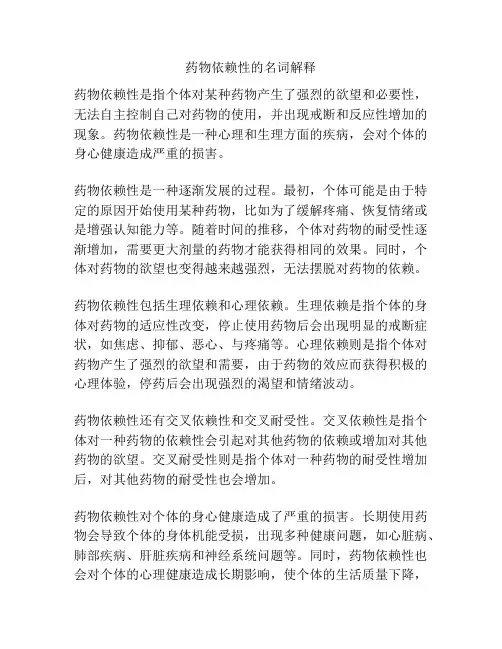 药物依赖性的名词解释

药物依赖性是指个体对某种药物产生了强烈的欲望和必要性，无法自主控制自己对药物的使用，并出现戒断和反应性增加的现象。药物依赖性是一种心理和生理方面的疾病，会对个体的身心健康造成严重的损害。

药物依赖性是一种逐渐发展的过程。最初，个体可能是由于特定的原因开始使用某种药物，比如为了缓解疼痛、恢复情绪或是增强认知能力等。随着时间的推移，个体对药物的耐受性逐渐增加，需要更大剂量的药物才能获得相同的效果。同时，个体对药物的欲望也变得越来越强烈，无法摆脱对药物的依赖。

药物依赖性包括生理依赖和心理依赖。生理依赖是指个体的身体对药物的适应性改变，停止使用药物后会出现明显的戒断症状，如焦虑、抑郁、恶心、与疼痛等。心理依赖则是指个体对药物产生了强烈的欲望和需要，由于药物的效应而获得积极的心理体验，停药后会出现强烈的渴望和情绪波动。

药物依赖性还有交叉依赖性和交叉耐受性。交叉依赖性是指个体对一种药物的依赖性会引起对其他药物的依赖或增加对其他药物的欲望。交叉耐受性则是指个体对一种药物的耐受性增加后，对其他药物的耐受性也会增加。

药物依赖性对个体的身心健康造成了严重的损害。长期使用药物会导致个体的身体机能受损，出现多种健康问题，如心脏病、肺部疾病、肝脏疾病和神经系统问题等。同时，药物依赖性也会对个体的心理健康造成长期影响，使个体的生活质量下降，